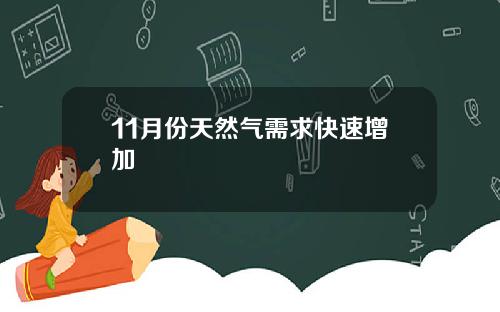 11月份天然气需求快速增加

STAT